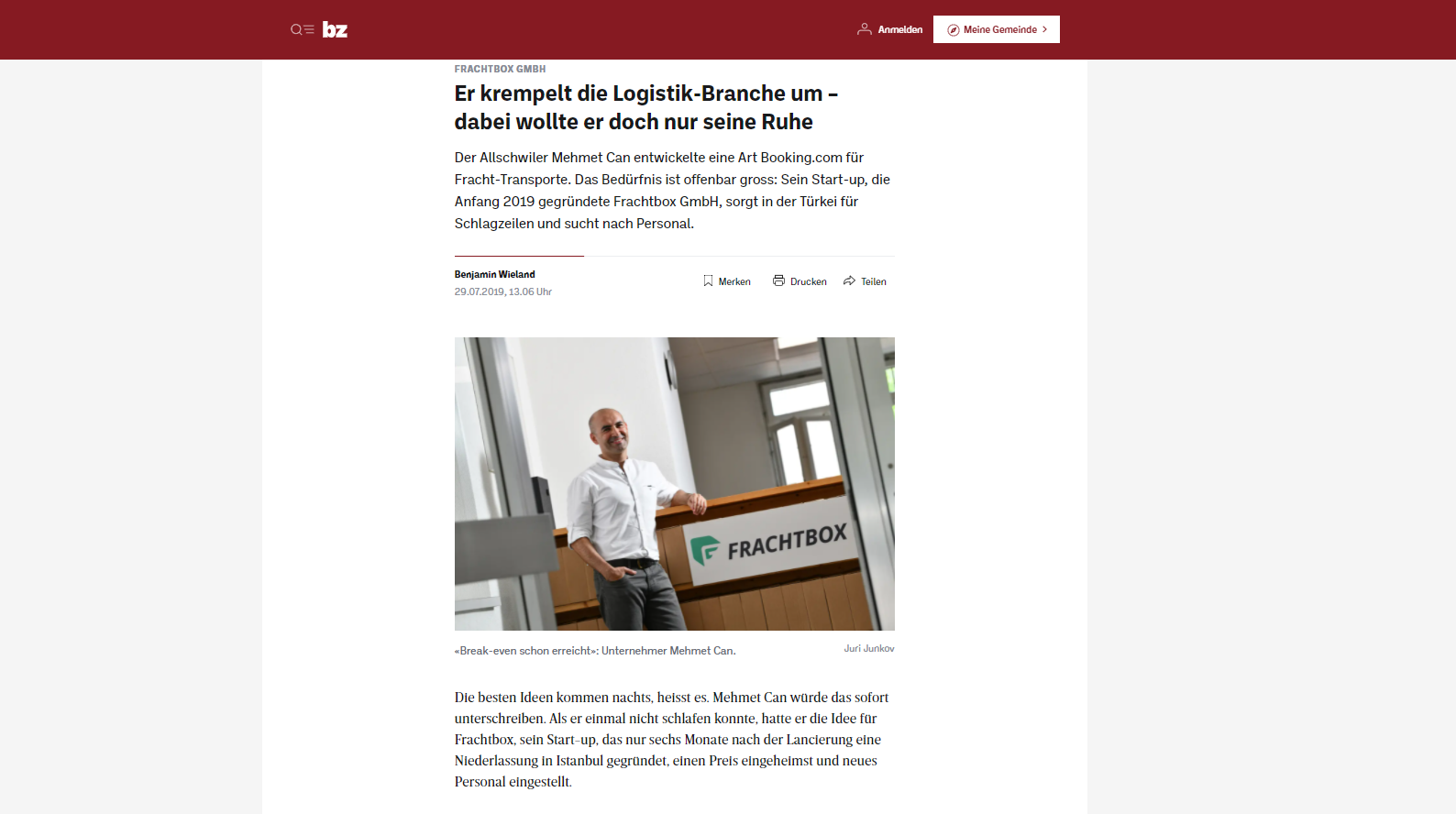 bz

Anmelden

Meine Gemeinde

FRACHTBOX GMBH

Er krempelt die Logistik-Branche um – dabei wollte er doch nur seine Ruhe

Der Allschwiler Mehmet Can entwickelte eine Art Booking.com für Fracht-Transporte. Das Bedürfnis ist offenbar gross: Sein Start-up, die Anfang 2019 gegründete Frachtbox GmbH, sorgt in der Türkei für Schlagzeilen und sucht nach Personal.

Benjamin Wieland
29.07.2019, 13.06 Uhr

Merken Drucken Teilen

FRACHTBOX

«Break-even schon erreicht»: Unternehmer Mehmet Can.

Juri Junkov

Die besten Ideen kommen nachts, heisst es. Mehmet Can würde das sofort unterschreiben. Als er einmal nicht schlafen konnte, hatte er die Idee für Frachtbox, sein Start-up, das nur sechs Monate nach der Lancierung eine Niederlassung in Istanbul gegründet, einen Preis eingeheimst und neues Personal eingestellt.